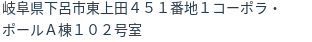 岐阜県下呂市東上田４５１番地１コーポラ・ポールＡ棟１０２号室